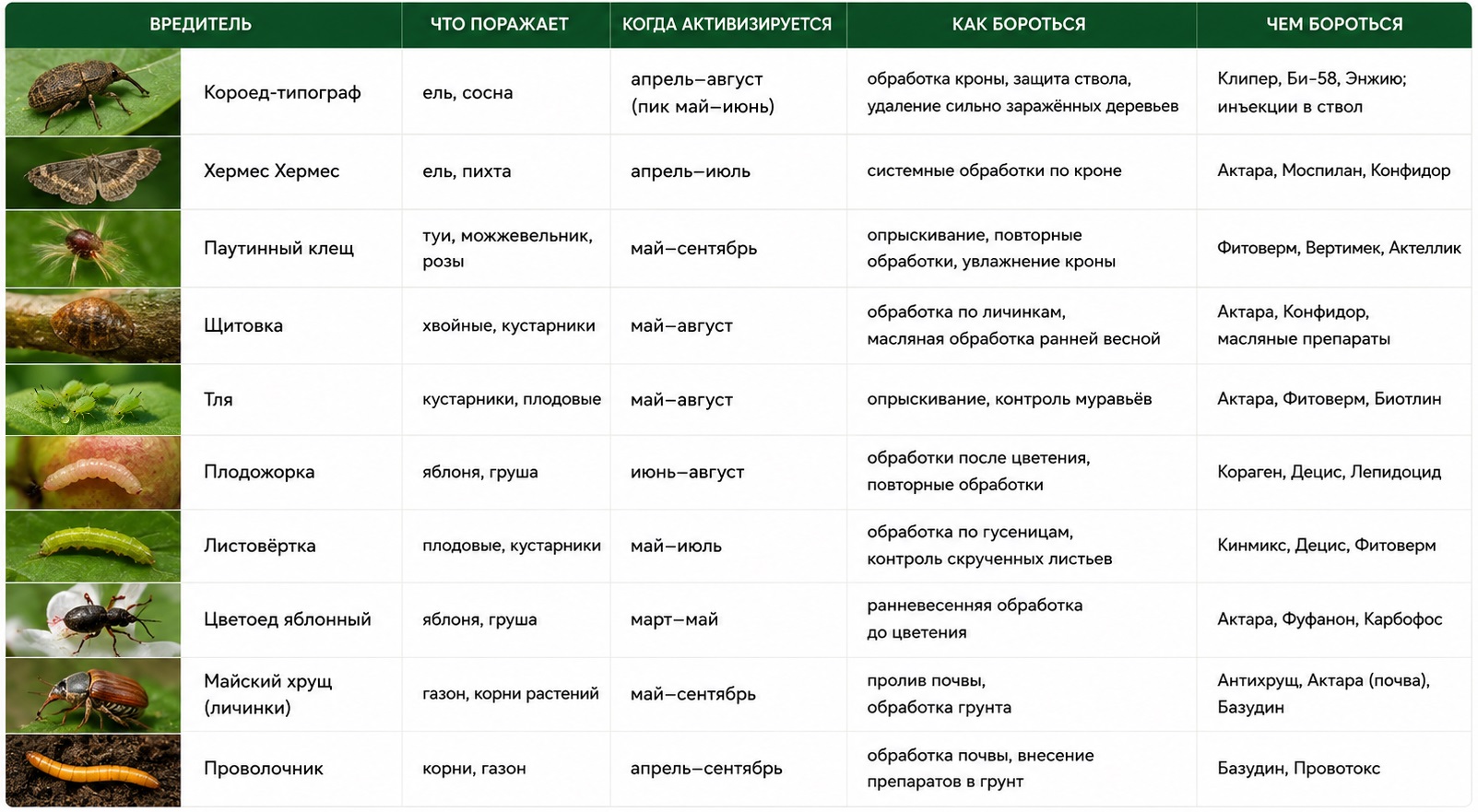 | ВРЕДИТЕЛЬ | ЧТО ПОРАЖАЕТ | КОГДА АКТИВИЗИРУЕТСЯ | КАК БОРОТЬСЯ | ЧЕМ БОРОТЬСЯ |
|---|---|---|---|---|
| Короед-типограф | ель, сосна | апрель–август (пик май–июнь) | обработка кроны, защита ствола, удаление сильно заражённых деревьев | Клипер, Би-58, Энжию; инъекции в ствол |
| Хермес Хермес | ель, пихта | апрель–июль | системные обработки по кроне | Актара, Моспилан, Конфидор |
| Паутинный клещ | туи, можжевельник, розы | май–сентябрь | опрыскивание, повторные обработки, увлажнение кроны | Фитоверм, Вертимек, Актеллик |
| Щитовка | хвойные, кустарники | май–август | обработка по личинкам, масляная обработка ранней весной | Актара, Конфидор, масляные препараты |
| Тля | кустарники, плодовые | май–август | опрыскивание, контроль муравьёв | Актара, Фитоверм, Биотлин |
| Плодожорка | яблоня, груша | июнь–август | обработки после цветения, повторные обработки | Кораген, Децис, Лепидоцид |
| Листовёртка | плодовые, кустарники | май–июль | обработка по гусеницам, контроль скрученных листьев | Кинмикс, Децис, Фитоверм |
| Цветоед яблонный | яблоня, груша | март–май | ранневесенняя обработка до цветения | Актара, Фуфанон, Карбофос |
| Майский хрущ (личинки) | газон, корни растений | май–сентябрь | пролив почвы, обработка грунта | Антихрущ, Актара (почва), Базудин |
| Проволочник | корни, газон | апрель–сентябрь | обработка почвы, внесение препаратов в грунт | Базудин, Провотокс |